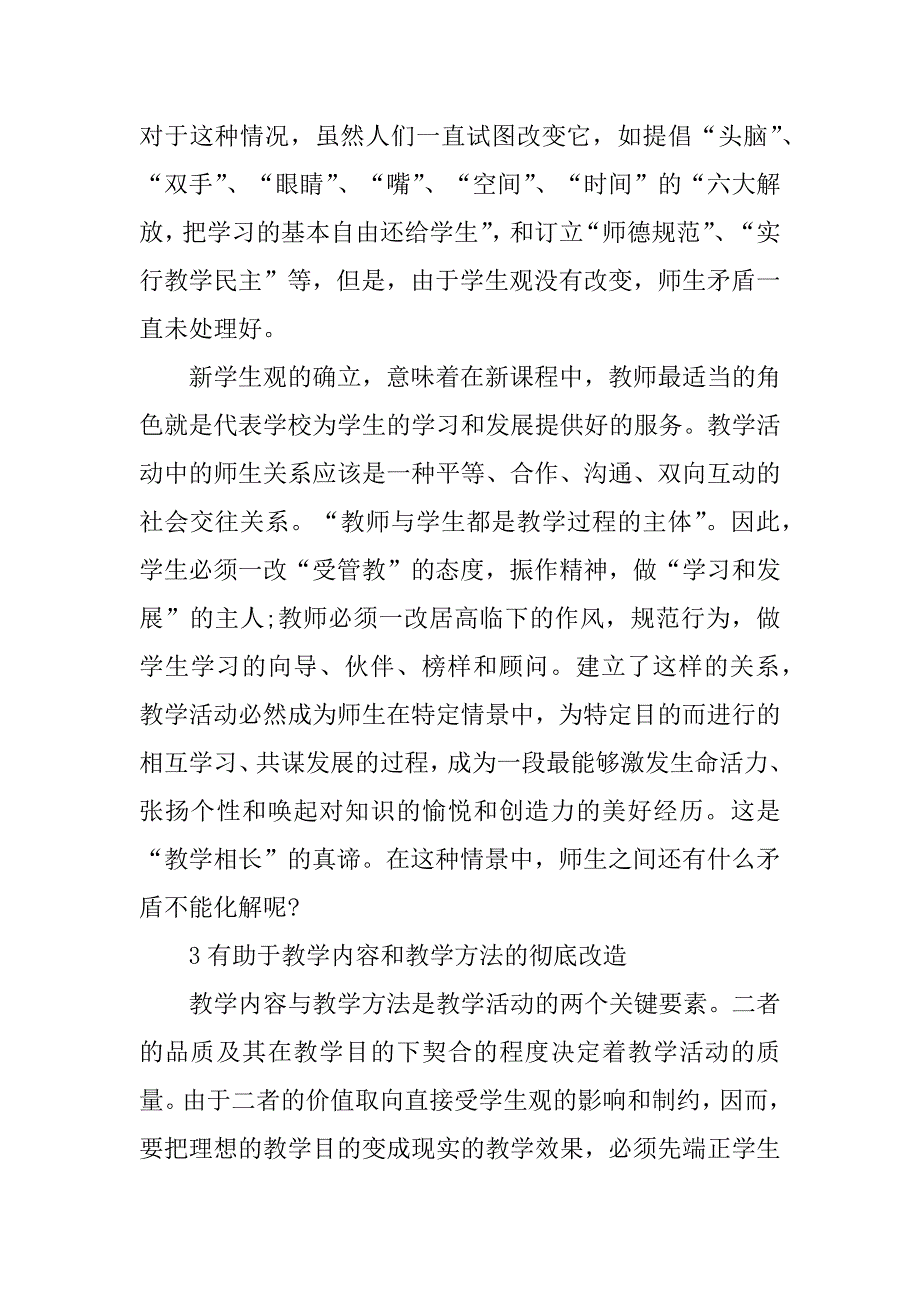 对于这种情况，虽然人们一直试图改变它，如提倡“头脑”、“双手”、“眼睛”、“嘴”、“空间”、“时间”的“六大解放，把学习的基本自由还给学生”，和订立“师德规范”、“实行教学民主”等，但是，由于学生观没有改变，师生矛盾一直未处理好。

新学生观的确立，意味着在新课程中，教师最适当的角色就是代表学校为学生的学习和发展提供好的服务。教学活动中的师生关系应该是一种平等、合作、沟通、双向互动的社会交往关系。“教师与学生都是教学过程的主体”。因此，学生必须一改“受管教”的态度，振作精神，做“学习和发展”的主人;教师必须一改居高临下的作风，规范行为，做学生学习的向导、伙伴、榜样和顾问。建立了这样的关系，教学活动必然成为师生在特定情景中，为特定目的而进行的相互学习、共谋发展的过程，成为一段最能够激发生命活力、张扬个性和唤起对知识的愉悦和创造力的美好经历。这是“教学相长”的真谛。在这种情景中，师生之间还有什么矛盾不能化解呢?

3 有助于教学内容和教学方法的彻底改造

教学内容与教学方法是教学活动的两个关键要素。二者的品质及其在教学目的下契合的程度决定着教学活动的质量。由于二者的价值取向直接受学生观的影响和制约，因而，要把理想的教学目的变成现实的教学效果，必须先端正学生